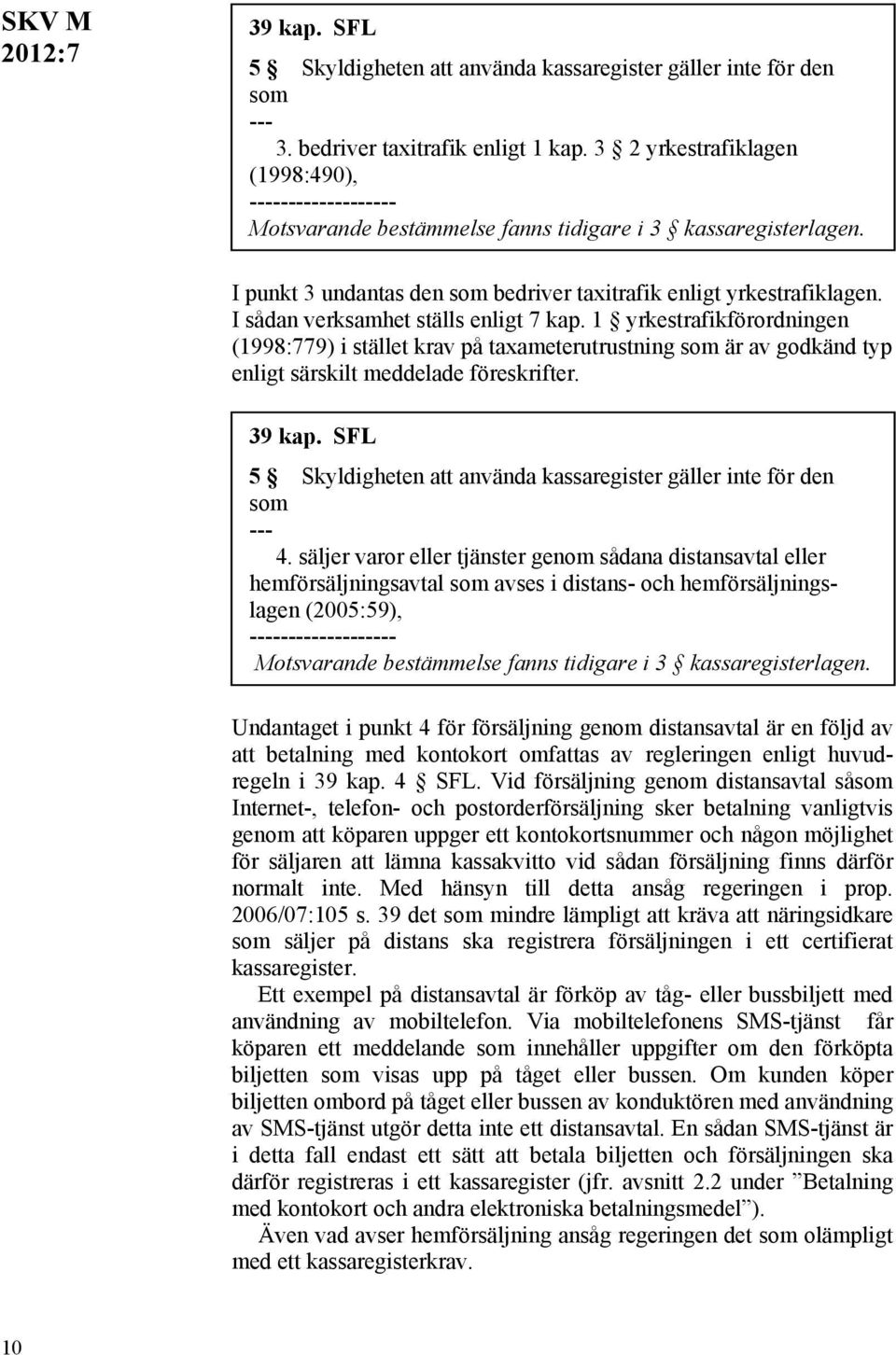 SKV M 2012:7

39 kap. SFL

5 § Skyldigheten att använda kassaregister gäller inte för den som

---

3. bedriver taxitrafik enligt 1 kap. 3 § 2 yrkestrafiklagen (1998:490),

-------------------

Motsvarande bestämmelse fanns tidigare i 3 § kassaregisterlagen.

I punkt 3 undantas den som bedriver taxitrafik enligt yrkestrafiklagen. I sådan verksamhet ställs enligt 7 kap. 1 § yrkestrafikförordningen (1998:779) i stället krav på taxameterutrustning som är av godkänd typ enligt särskilt meddelade föreskrifter.

39 kap. SFL

5 § Skyldigheten att använda kassaregister gäller inte för den som

---

4. säljer varor eller tjänster genom sådana distansavtal eller hemförsäljningsavtal som avses i distans- och hemförsäljningslagen (2005:59),

-------------------

Motsvarande bestämmelse fanns tidigare i 3 § kassaregisterlagen.

Undantaget i punkt 4 för försäljning genom distansavtal är en följd av att betalning med kontokort omfattas av regleringen enligt huvudregeln i 39 kap. 4 § SFL. Vid försäljning genom distansavtal såsom Internet-, telefon- och postorderförsäljning sker betalning vanligtvis genom att köparen uppger ett kontokortsnummer och någon möjlighet för säljaren att lämna kassakvitto vid sådan försäljning finns därför normalt inte. Med hänsyn till detta ansåg regeringen i prop. 2006/07:105 s. 39 det som mindre lämpligt att kräva att näringsidkare som säljer på distans ska registrera försäljningen i ett certifierat kassaregister.

Ett exempel på distansavtal är förköp av tåg- eller bussbiljett med användning av mobiltelefon. Via mobiltelefonens SMS-tjänst får köparen ett meddelande som innehåller uppgifter om den förköpta biljetten som visas upp på tåget eller bussen. Om kunden köper biljetten ombord på tåget eller bussen av konduktören med användning av SMS-tjänst utgör detta inte ett distansavtal. En sådan SMS-tjänst är i detta fall endast ett sätt att betala biljetten och försäljningen ska därför registreras i ett kassaregister (jfr. avsnitt 2.2 under ”Betalning med kontokort och andra elektroniska betalningsmedel”).

Även vad avser hemförsäljning ansåg regeringen det som olämpligt med ett kassaregisterkrav.

10